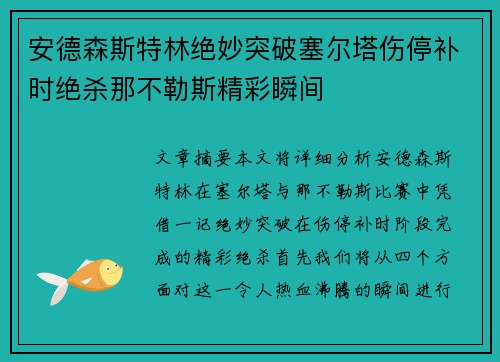 安德森斯特林绝妙突破塞尔塔伤停补时绝杀那不勒斯精彩瞬间

文章摘要本文将详细分析安德森斯特林在塞尔塔与那不勒斯比赛中凭借一记绝妙突破在伤停补时阶段完成的精彩绝杀首先我们将从四个方面对这一令人热血沸腾的瞬间进行